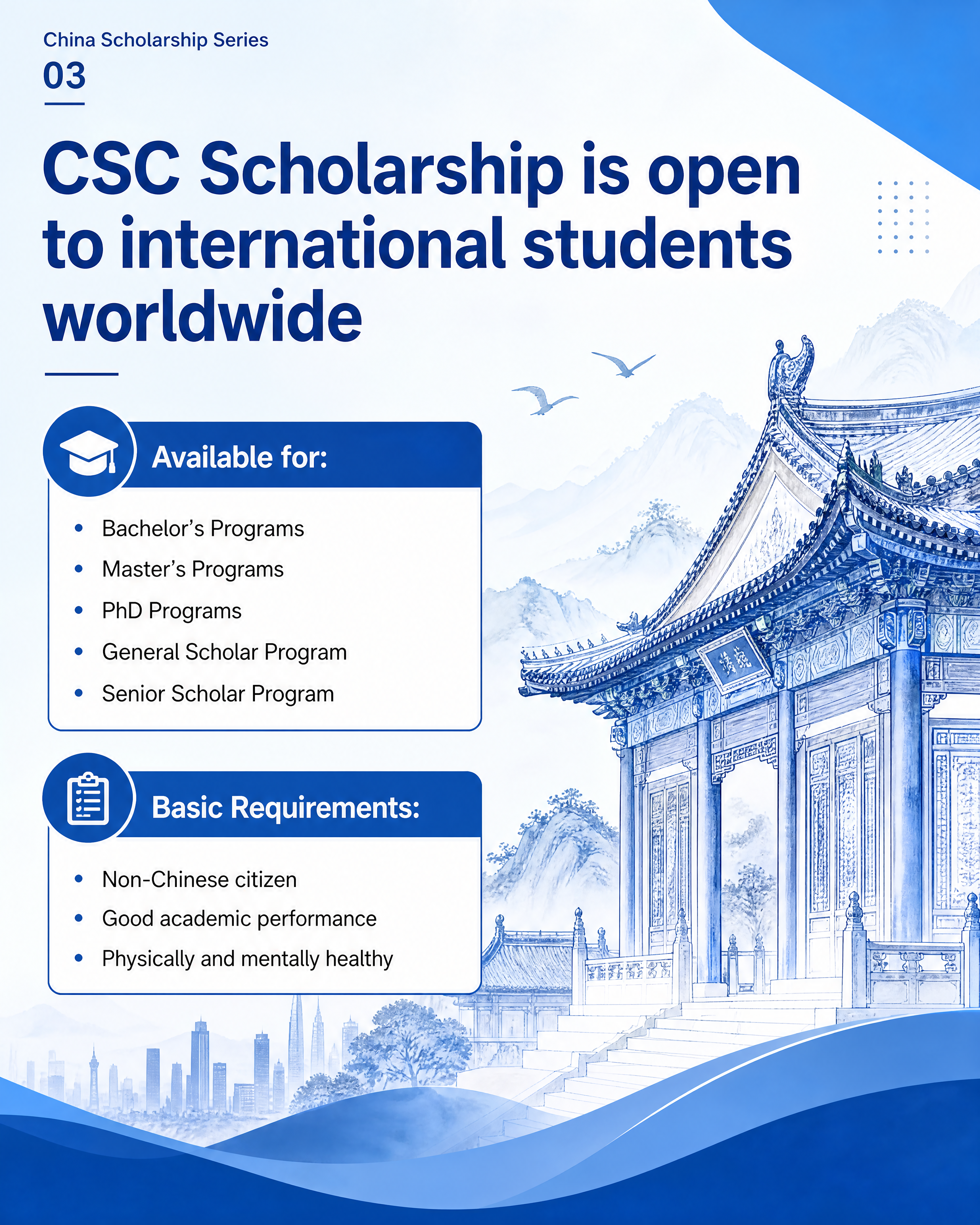 China Scholarship Series
03

CSC Scholarship is open to international students worldwide

Available for:

• Bachelor's Programs
• Master's Programs
• PhD Programs
• General Scholar Program
• Senior Scholar Program

Basic Requirements:

• Non-Chinese citizen
• Good academic performance
• Physically and mentally healthy